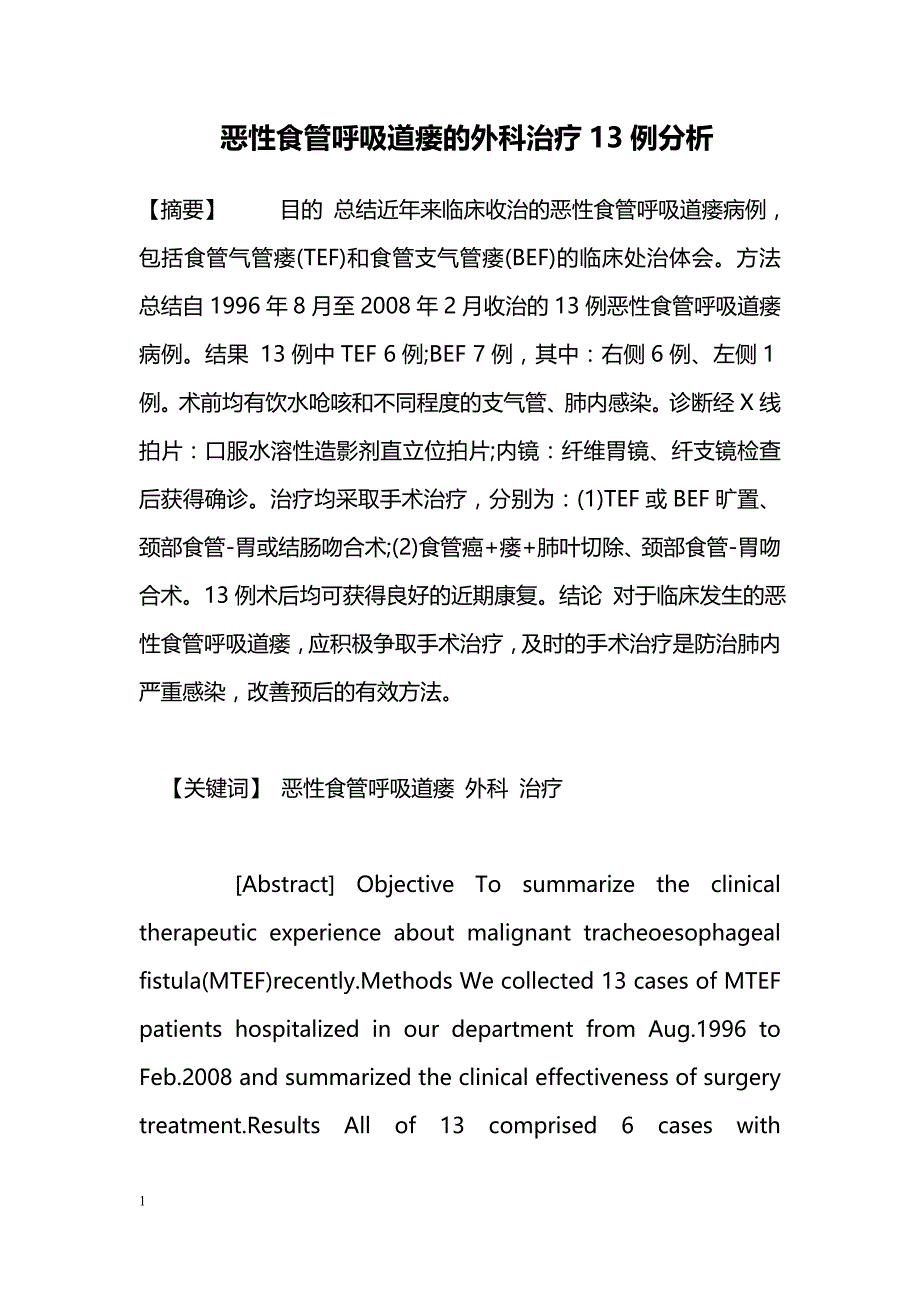 恶性食管呼吸道瘘的外科治疗 13 例分析

【摘要】 目的 总结近年来临床收治的恶性食管呼吸道瘘病例，包括食管气管瘘(TEF)和食管支气管瘘(BEF)的临床处治体会。方法 总结自 1996 年 8 月至 2008 年 2 月收治的 13 例恶性食管呼吸道瘘病例。结果 13 例中 TEF 6 例;BEF 7 例，其中：右侧 6 例、左侧 1 例。术前均有饮水呛咳和不同程度的支气管、肺内感染。诊断经 X 线拍片：口服水溶性造影剂直立位拍片;内镜：纤维胃镜、纤支镜检查后获得确诊。治疗均采取手术治疗，分别为：(1)TEF 或 BEF 旷置、颈部食管-胃或结肠吻合术;(2)食管癌+瘘+肺叶切除、颈部食管-胃吻合术。13 例术后均可获得良好的近期康复。结论 对于临床发生的恶性食管呼吸道瘘，应积极争取手术治疗，及时的手术治疗是防治肺内严重感染，改善预后的有效方法。

【关键词】 恶性食管呼吸道瘘 外科 治疗

[Abstract] Objective To summarize the clinical therapeutic experience about malignant tracheoesophageal fistula(MTEF)recently.Methods We collected 13 cases of MTEF patients hospitalized in our department from Aug.1996 to Feb.2008 and summarized the clinical effectiveness of surgery treatment.Results All of 13 comprised 6 cases with

1